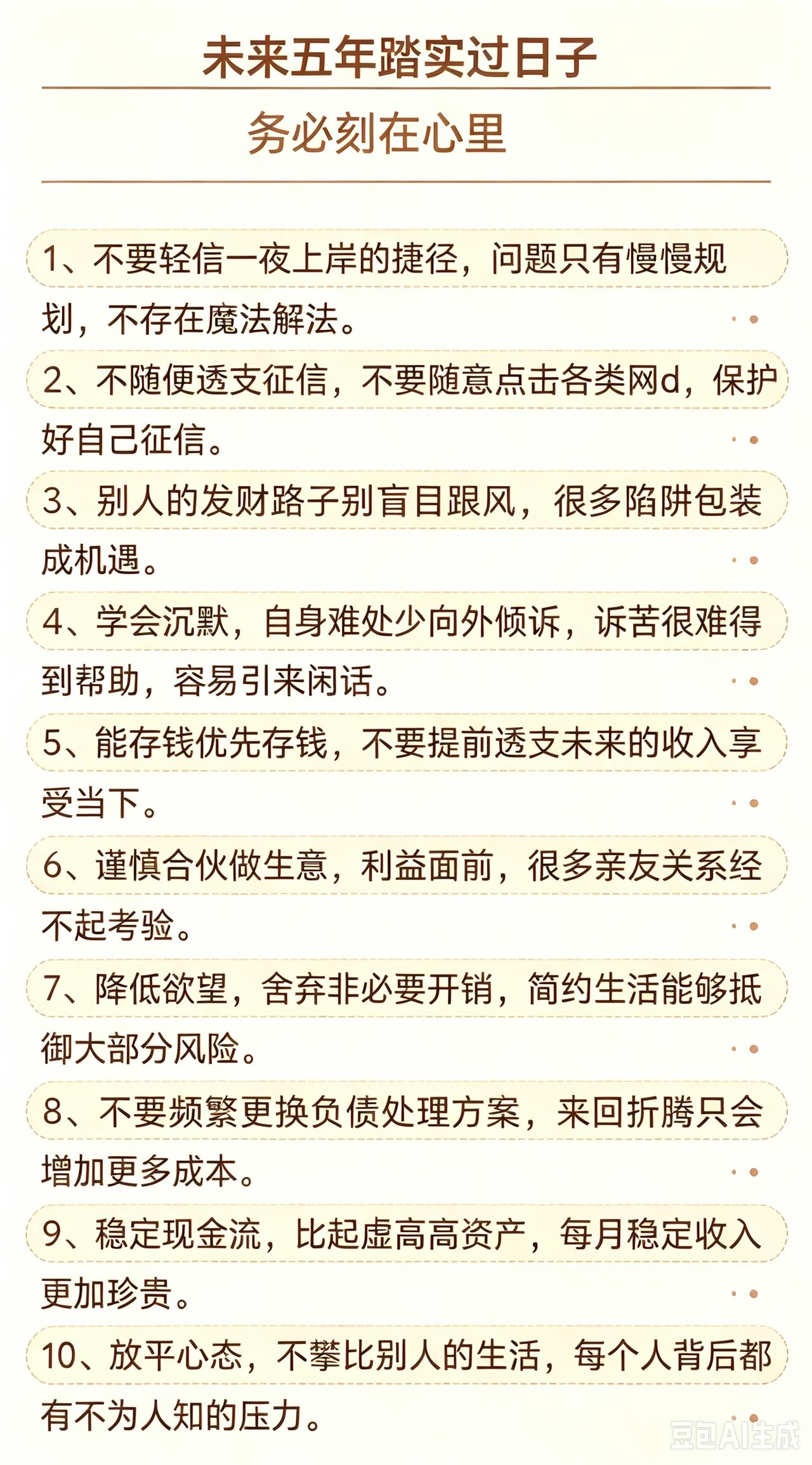 未来五年踏实过日子

务必刻在心里

1、不要轻信一夜上岸的捷径，问题只有慢慢规划，不存在魔法解法。

2、不随便透支征信，不要随意点击各类网d，保护好自己征信。

3、别人的发财路子别盲目跟风，很多陷阱包装成机遇。

4、学会沉默，自身难处少向外倾诉，诉苦很难得到帮助，容易引来闲话。

5、能存钱优先存钱，不要提前透支未来的收入享受当下。

6、谨慎合伙做生意，利益面前，很多亲友关系经不起考验。

7、降低欲望，舍弃非必要开销，简约生活能够抵御大部分风险。

8、不要频繁更换负债处理方案，来回折腾只会增加更多成本。

9、稳定现金流，比起虚高高资产，每月稳定收入更加珍贵。

10、放平心态，不攀比别人的生活，每个人背后都有不为人知的压力。

豆包AI生成